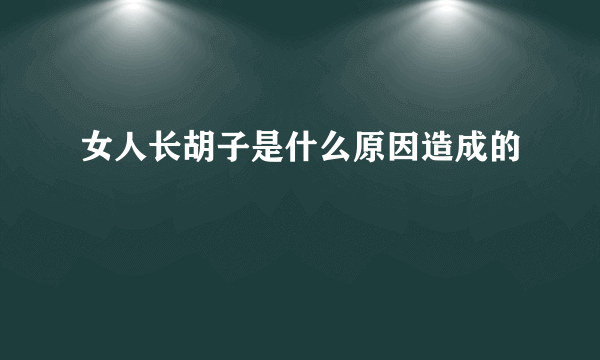 女人长胡子是什么原因造成的